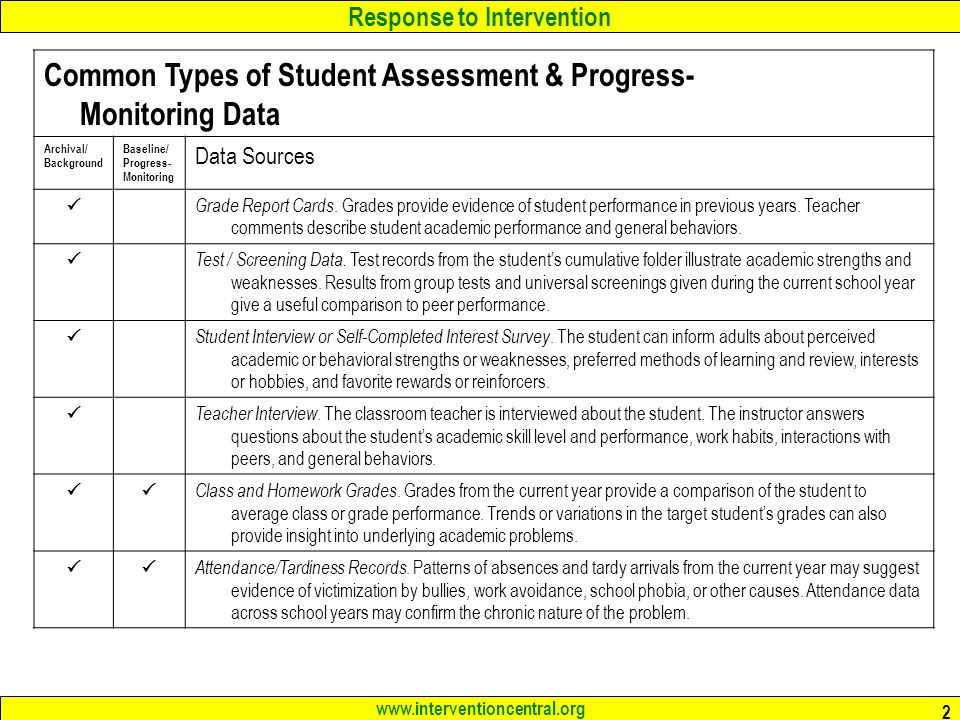 Response to Intervention

Common Types of Student Assessment & Progress-Monitoring Data

| Archival/ Background | Baseline/ Progress-Monitoring | Data Sources |
|---|---|---|
| ✓ | | Grade Report Cards. Grades provide evidence of student performance in previous years. Teacher comments describe student academic performance and general behaviors. |
| ✓ | | Test / Screening Data. Test records from the student's cumulative folder illustrate academic strengths and weaknesses. Results from group tests and universal screenings given during the current school year give a useful comparison to peer performance. |
| ✓ | | Student Interview or Self-Completed Interest Survey. The student can inform adults about perceived academic or behavioral strengths or weaknesses, preferred methods of learning and review, interests or hobbies, and favorite rewards or reinforcers. |
| ✓ | | Teacher Interview. The classroom teacher is interviewed about the student. The instructor answers questions about the student's academic skill level and performance, work habits, interactions with peers, and general behaviors. |
| ✓ | ✓ | Class and Homework Grades. Grades from the current year provide a comparison of the student to average class or grade performance. Trends or variations in the target student's grades can also provide insight into underlying academic problems. |
| ✓ | ✓ | Attendance/Tardiness Records. Patterns of absences and tardy arrivals from the current year may suggest evidence of victimization by bullies, work avoidance, school phobia, or other causes. Attendance data across school years may confirm the chronic nature of the problem. |

www.interventioncentral.org

2